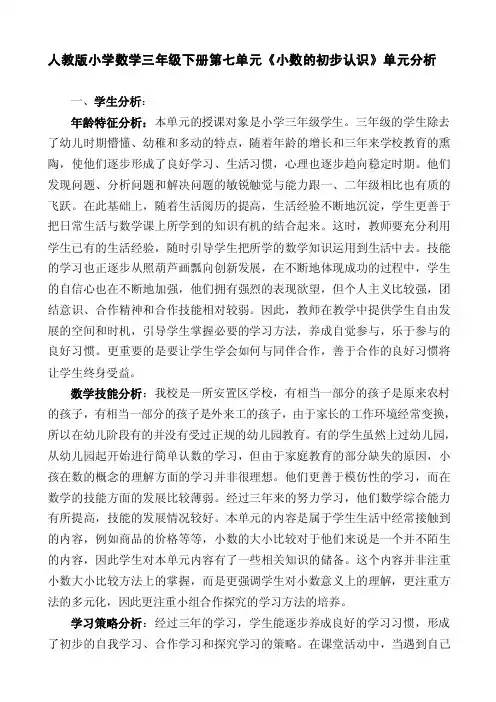 人教版小学数学三年级下册第七单元《小数的初步认识》单元分析

一、学生分析：

年龄特征分析：本单元的授课对象是小学三年级学生。三年级的学生除去了幼儿时期懵懂、幼稚和多动的特点，随着年龄的增长和三年来学校教育的熏陶，使他们逐步形成了良好学习、生活习惯，心理也逐步趋向稳定时期。他们发现问题、分析问题和解决问题的敏锐触觉与能力跟一、二年级相比也有质的飞跃。在此基础上，随着生活阅历的提高，生活经验不断地沉淀，学生更善于把日常生活与数学课上所学到的知识有机的结合起来。这时，教师要充分利用学生已有的生活经验，随时引导学生把所学的数学知识运用到生活中去。技能的学习也正逐步从照葫芦画瓢向创新发展，在不断地体现成功的过程中，学生的自信心也在不断地加强，他们拥有强烈的表现欲望，但个人主义比较强，团结意识、合作精神和合作技能相对较弱。因此，教师在教学中提供学生自由发展的空间和时机，引导学生掌握必要的学习方法，养成自觉参与，乐于参与的良好习惯。更重要的是要让学生学会如何与同伴合作，善于合作的良好习惯将让学生终身受益。

数学技能分析：我校是一所安置区学校，有相当一部分的孩子是原来农村的孩子，有相当一部分的孩子是外来工的孩子，由于家长的工作环境经常变换，所以在幼儿阶段有的并没有受过正规的幼儿园教育。有的学生虽然上过幼儿园，从幼儿园起开始进行简单认数的学习，但由于家庭教育的部分缺失的原因，小孩在数的概念的理解方面的学习并非很理想。他们更善于模仿性的学习，而在数学的技能方面的发展比较薄弱。经过三年来的努力学习，他们数学综合能力有所提高，技能的发展情况较好。本单元的内容是属于学生生活中经常接触到的内容，例如商品的价格等等，小数的大小比较对于他们来说是一个并不陌生的内容，因此学生对本单元内容有了一些相关知识的储备。这个内容并非注重小数大小比较方法上的掌握，而是更强调学生对小数意义上的理解，更注重方法的多元化，因此更注重小组合作探究的学习方法的培养。

学习策略分析：经过三年的学习，学生能逐步养成良好的学习习惯，形成了初步的自我学习、合作学习和探究学习的策略。在课堂活动中，当遇到自己